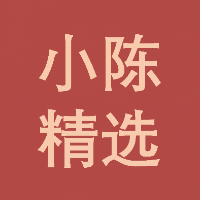 小陈
精选